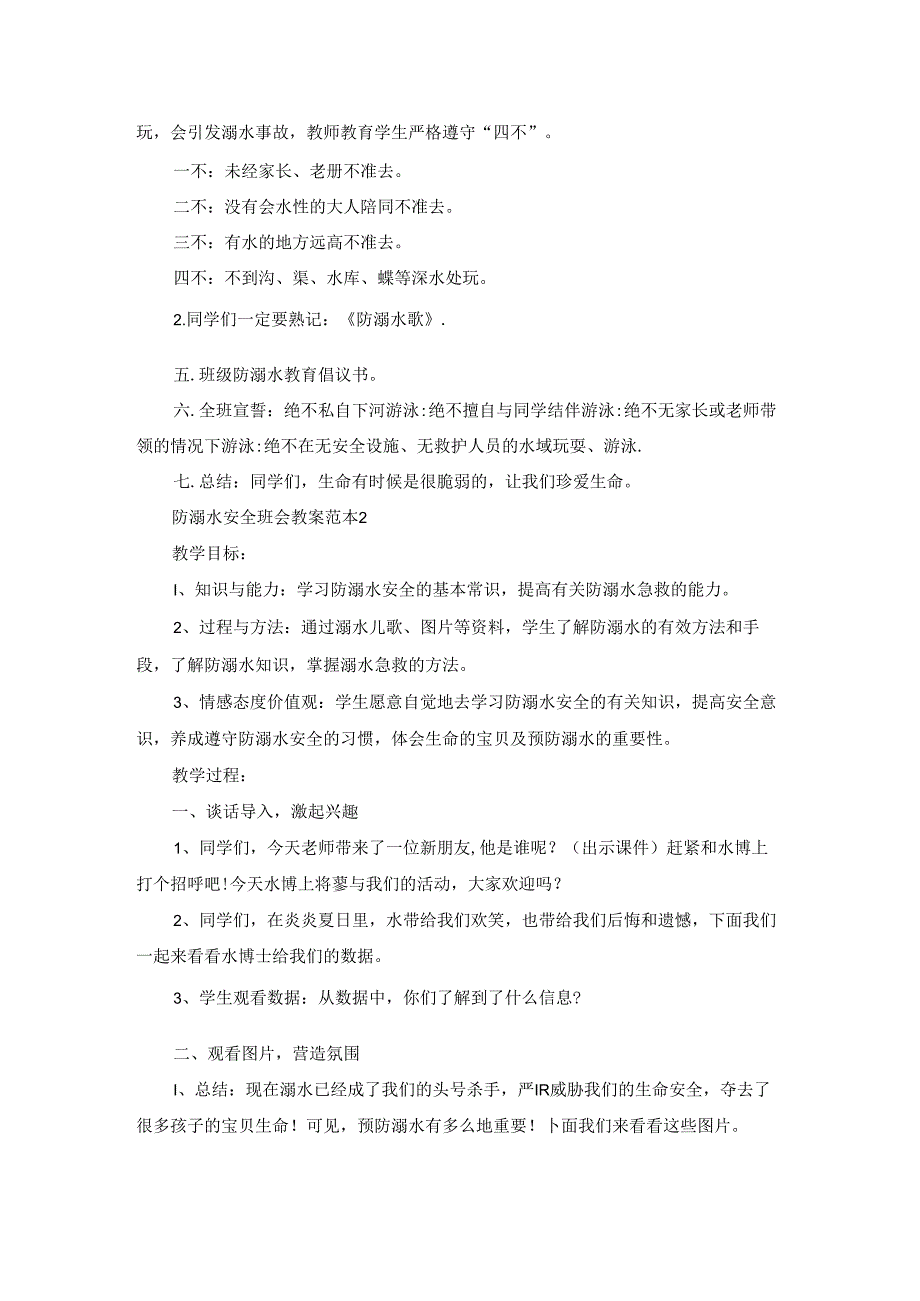 玩，会引发溺水事故，教师教育学生严格遵守“四不”。

一不：未经家长、老册不准去。

二不：没有会水性的大人陪同不准去。

三不：有水的地方远高不准去。

四不：不到沟、渠、水库、蝶等深水处玩。

2.同学们一定要熟记：《防溺水歌》.

五.班级防溺水教育倡议书。

六.全班宣誓：绝不私自下河游泳:绝不擅自与同学结伴游泳:绝不无家长或老师带领的情况下游泳:绝不在无安全设施、无救护人员的水域玩耍、游泳.

七.总结：同学们，生命有时候是很脆弱的，让我们珍爱生命。

防溺水安全班会教案范本2

教学目标：

I、知识与能力：学习防溺水安全的基本常识，提高有关防溺水急救的能力。

2、过程与方法：通过溺水儿歌、图片等资料，学生了解防溺水的有效方法和手段，了解防溺水知识，掌握溺水急救的方法。

3、情感态度价值观：学生愿意自觉地去学习防溺水安全的有关知识，提高安全意识，养成遵守防溺水安全的习惯，体会生命的宝贝及预防溺水的重要性。

教学过程：

一、谈话导入，激起兴趣

1、同学们，今天老师带来了一位新朋友,他是谁呢？（出示课件）赶紧和水博上打个招呼吧!今天水博上将蓼与我们的活动，大家欢迎吗？

2、同学们，在炎炎夏日里，水带给我们欢笑，也带给我们后悔和遗憾，下面我们一起来看看水博士给我们的数据。

3、学生观看数据：从数据中，你们了解到了什么信息?

二、观看图片，营造氛围

I、总结：现在溺水已经成了我们的头号杀手，严IR威胁我们的生命安全，夺去了很多孩子的宝贝生命！可见，预防溺水有多么地重要！卜面我们来看看这些图片。